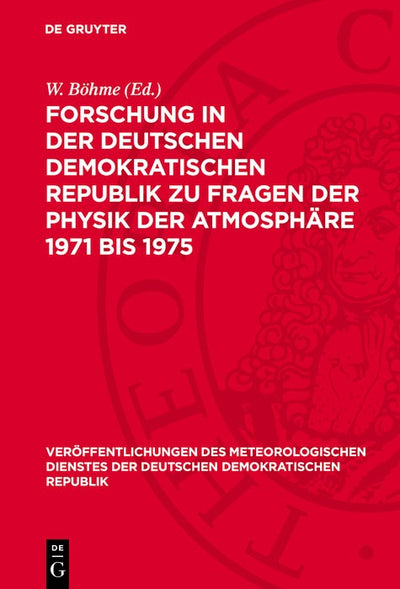 DE GRUYTER

W. Böhme (Ed.)

FORSCHUNG IN DER DEUTSCHEN DEMOKRATISCHEN REPUBLIK ZU FRAGEN DER PHYSIK DER ATMOSPHÄRE 1971 BIS 1975

VERÖFFENTLICHUNGEN DES METEOROLOGISCHEN DIENSTES DER DEUTSCHEN DEMOKRATISCHEN REPUBLIK

DE G